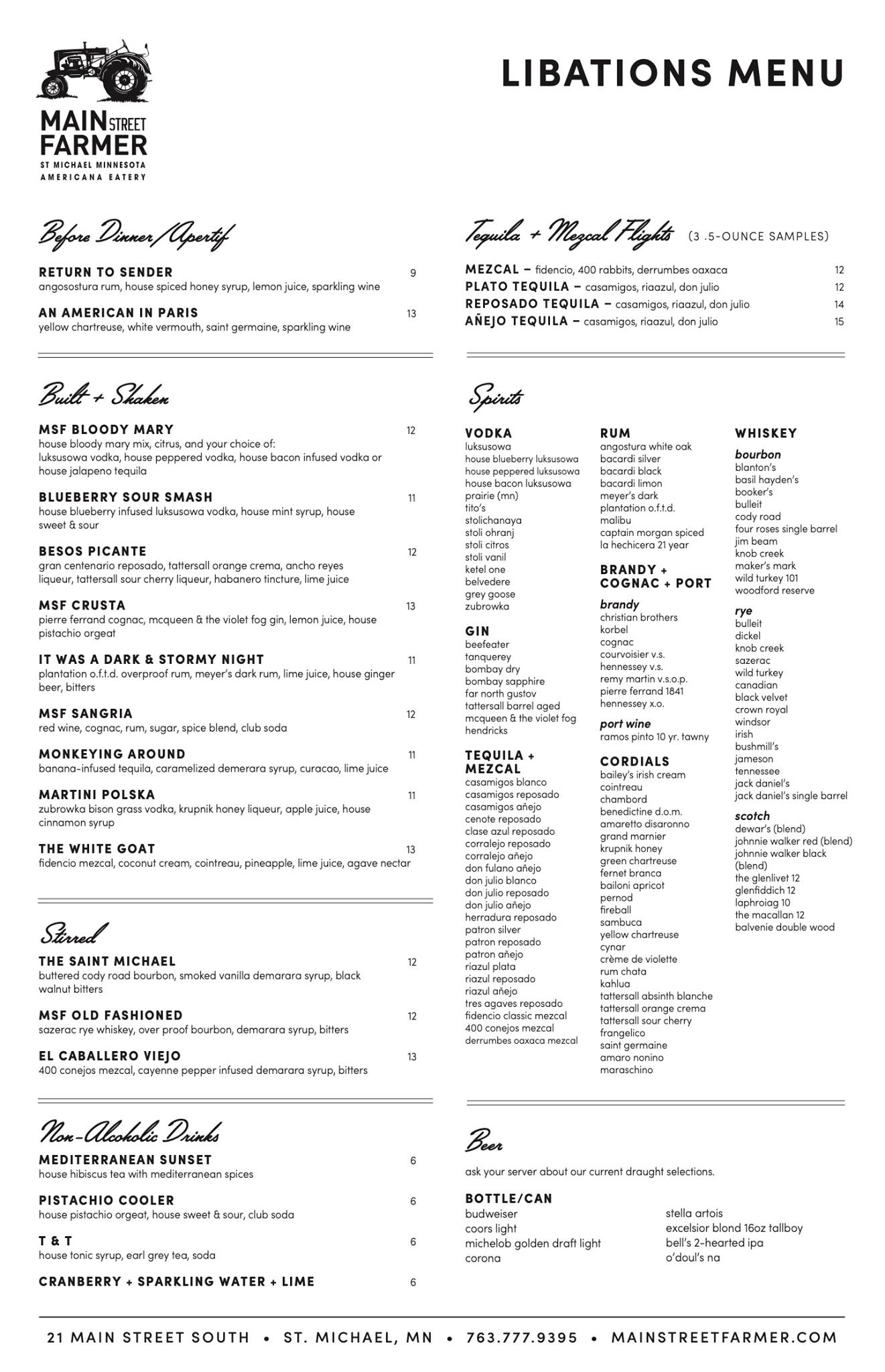 MAIN STREET FARMER
ST MICHAEL MINNESOTA
AMERICANA EATERY

LIBATIONS MENU

Before Dinner/Apertif

RETURN TO SENDER 9
angosostura rum, house spiced honey syrup, lemon juice, sparkling wine

AN AMERICAN IN PARIS 13
yellow chartreuse, white vermouth, saint germaine, sparkling wine

Built + Shaken

MSF BLOODY MARY 12
house bloody mary mix, citrus, and your choice of: luksusowa vodka, house peppered vodka, house bacon infused vodka or house jalapeno tequila

BLUEBERRY SOUR SMASH 11
house blueberry infused luksusowa vodka, house mint syrup, house sweet & sour

BESOS PICANTE 12
gran centenario reposado, tattersall orange crema, ancho reyes liqueur, tattersall sour cherry liqueur, habanero tincture, lime juice

MSF CRUSTA 13
pierre ferrand cognac, mcqueen & the violet fog gin, lemon juice, house pistachio orgeat

IT WAS A DARK & STORMY NIGHT 11
plantation o.f.t.d. overproof rum, meyer's dark rum, lime juice, house ginger beer, bitters

MSF SANGRIA 12
red wine, cognac, rum, sugar, spice blend, club soda

MONKEYING AROUND 11
banana-infused tequila, caramelized demerara syrup, curacao, lime juice

MARTINI POLSKA 11
zubrowka bison grass vodka, krupnik honey liqueur, apple juice, house cinnamon syrup

THE WHITE GOAT 13
fidencio mezcal, coconut cream, cointreau, pineapple, lime juice, agave nectar

Stirred

THE SAINT MICHAEL 12
buttered cody road bourbon, smoked vanilla demarara syrup, black walnut bitters

MSF OLD FASHIONED 12
sazerac rye whiskey, over proof bourbon, demarara syrup, bitters

EL CABALLERO VIEJO 13
400 conejos mezcal, cayenne pepper infused demarara syrup, bitters

Non-Alcoholic Drinks

MEDITERRANEAN SUNSET 6
house hibiscus tea with mediterranean spices

PISTACHIO COOLER 6
house pistachio orgeat, house sweet & sour, club soda

T & T 6
house tonic syrup, earl grey tea, soda

CRANBERRY + SPARKLING WATER + LIME 6

Tequila + Mezcal Flights (3 .5-OUNCE SAMPLES)

MEZCAL – fidencio, 400 rabbits, derrumbes oaxaca 12
PLATO TEQUILA – casamigos, riaazul, don julio 12
REPOSADO TEQUILA – casamigos, riaazul, don julio 14
AÑEJO TEQUILA – casamigos, riaazul, don julio 15

Spirits

VODKA
luksusowa
house blueberry luksusowa
house peppered luksusowa
house bacon luksusowa
prairie (mn)
tito's
stolichanaya
stoli ohranj
stoli citros
stoli vanil
ketel one
belvedere
grey goose
zubrowka

GIN
beefeater
tanquerey
bombay dry
bombay sapphire
far north gustov
tattersall barrel aged
mcqueen & the violet fog
hendricks

TEQUILA + MEZCAL
casamigos blanco
casamigos reposado
casamigos añejo
cenote reposado
clase azul reposado
corralejo reposado
corralejo añejo
don fulano añejo
don julio blanco
don julio reposado
don julio añejo
herradura reposado
patron silver
patron reposado
patron añejo
riazul plata
riazul reposado
riazul añejo
tres agaves reposado
fidencio classic mezcal
400 conejos mezcal
derrumbes oaxaca mezcal

RUM
angostura white oak
bacardi silver
bacardi black
bacardi limon
meyer's dark
plantation o.f.t.d.
malibu
captain morgan spiced
la hechicera 21 year

BRANDY + COGNAC + PORT
brandy
christian brothers
korbel
cognac
courvoisier v.s.
hennessey v.s.
remy martin v.s.o.p.
pierre ferrand 1841
hennessey x.o.
port wine
ramos pinto 10 yr. tawny

CORDIALS
bailey's irish cream
cointreau
chambord
benedictine d.o.m.
amaretto disaronno
grand marnier
krupnik honey
green chartreuse
fernet branca
bailoni apricot
pernod
fireball
sambuca
yellow chartreuse
cynar
crème de violette
rum chata
kahlua
tattersall absinth blanche
tattersall orange crema
tattersall sour cherry
frangelico
saint germaine
amaro nonino
maraschino

WHISKEY
bourbon
blanton's
basil hayden's
booker's
bulleit
cody road
four roses single barrel
jim beam
knob creek
maker's mark
wild turkey 101
woodford reserve
rye
bulleit
dickel
knob creek
sazerac
wild turkey
canadian
black velvet
crown royal
windsor
irish
bushmill's
jameson
tennessee
jack daniel's
jack daniel's single barrel
scotch
dewar's (blend)
johnnie walker red (blend)
johnnie walker black (blend)
the glenlivet 12
glenfiddich 12
laphroiag 10
the macallan 12
balvenie double wood

Beer

ask your server about our current draught selections.

BOTTLE/CAN
budweiser
coors light
michelob golden draft light
corona
stella artois
excelsior blond 16oz tallboy
bell's 2-hearted ipa
o'doul's na

21 MAIN STREET SOUTH • ST. MICHAEL, MN • 763.777.9395 • MAINSTREETFARMER.COM